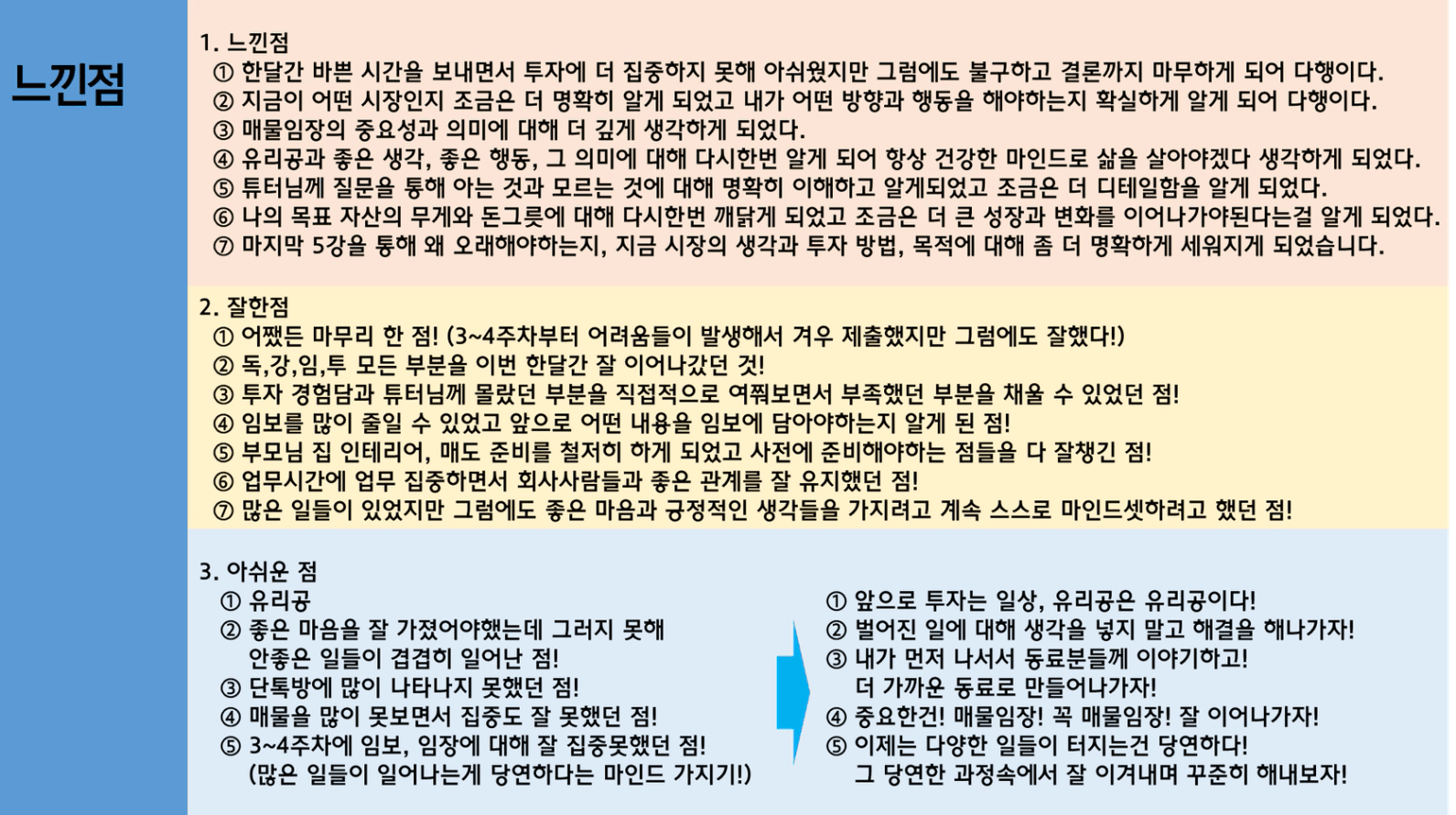 느낀점

1. 느낀점
① 한달간 바쁜 시간을 보내면서 투자에 더 집중하지 못해 아쉬웠지만 그럼에도 불구하고 결론까지 마무하게 되어 다행이다.
② 지금이 어떤 시장인지 조금은 더 명확히 알게 되었고 내가 어떤 방향과 행동을 해야하는지 확실하게 알게 되어 다행이다.
③ 매물임장의 중요성과 의미에 대해 더 깊게 생각하게 되었다.
④ 유리공과 좋은 생각, 좋은 행동, 그 의미에 대해 다시한번 알게 되어 항상 건강한 마인드로 삶을 살아야겠다 생각하게 되었다.
⑤ 튜터님께 질문을 통해 아는 것과 모르는 것에 대해 명확히 이해하고 알게되었고 조금은 더 디테일함을 알게 되었다.
⑥ 나의 목표 자산의 무게와 돈그릇에 대해 다시한번 깨닭게 되었고 조금은 더 큰 성장과 변화를 이어나가야된다는걸 알게 되었다.
⑦ 마지막 5강을 통해 왜 오래해야하는지, 지금 시장의 생각과 투자 방법, 목적에 대해 좀 더 명확하게 세워지게 되었습니다.

2. 잘한점
① 어쨌든 마무리 한 점! (3~4주차부터 어려움들이 발생해서 겨우 제출했지만 그럼에도 잘했다!)
② 독,강,임,투 모든 부분을 이번 한달간 잘 이어나갔던 것!
③ 투자 경험담과 튜터님께 몰랐던 부분을 직접적으로 여쭤보면서 부족했던 부분을 채울 수 있었던 점!
④ 임보를 많이 줄일 수 있었고 앞으로 어떤 내용을 임보에 담아야하는지 알게 된 점!
⑤ 부모님 집 인테리어, 매도 준비를 철저히 하게 되었고 사전에 준비해야하는 점들을 다 잘챙긴 점!
⑥ 업무시간에 업무 집중하면서 회사사람들과 좋은 관계를 잘 유지했던 점!
⑦ 많은 일들이 있었지만 그럼에도 좋은 마음과 긍정적인 생각들을 가지려고 계속 스스로 마인드셋하려고 했던 점!

3. 아쉬운 점
① 유리공
② 좋은 마음을 잘 가졌어야했는데 그러지 못해 안좋은 일들이 겹겹히 일어난 점!
③ 단톡방에 많이 나타나지 못했던 점!
④ 매물을 많이 못보면서 집중도 잘 못했던 점!
⑤ 3~4주차에 임보, 임장에 대해 잘 집중못했던 점! (많은 일들이 일어나는게 당연하다는 마인드 가지기!)

① 앞으로 투자는 일상, 유리공은 유리공이다!
② 벌어진 일에 대해 생각을 넣지 말고 해결을 해나가자!
③ 내가 먼저 나서서 동료분들께 이야기하고! 더 가까운 동료로 만들어나가자!
④ 중요한건! 매물임장! 꼭 매물임장! 잘 이어나가자!
⑤ 이제는 다양한 일들이 터지는건 당연하다! 그 당연한 과정속에서 잘 이겨내며 꾸준히 해내보자!